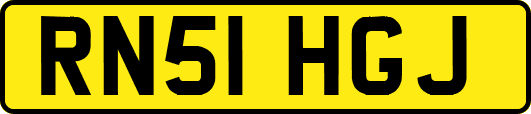 RN51 HGJ